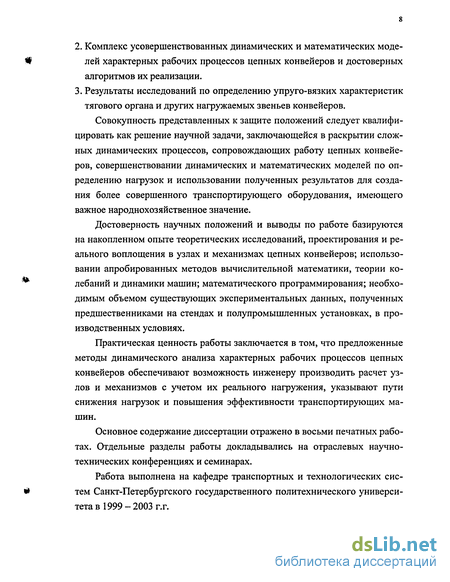 8

2. Комплекс усовершенствованных динамических и математических моделей характерных рабочих процессов цепных конвейеров и достоверных алгоритмов их реализации.
3. Результаты исследований по определению упруго-вязких характеристик тягового органа и других нагружаемых звеньев конвейеров.

Совокупность представленных к защите положений следует квалифицировать как решение научной задачи, заключающейся в раскрытии сложных динамических процессов, сопровождающих работу цепных конвейеров, совершенствовании динамических и математических моделей по определению нагрузок и использовании полученных результатов для создания более совершенного транспортирующего оборудования, имеющего важное народнохозяйственное значение.

Достоверность научных положений и выводы по работе базируются на накопленном опыте теоретических исследований, проектирования и реального воплощения в узлах и механизмах цепных конвейеров; использовании апробированных методов вычислительной математики, теории колебаний и динамики машин; математического программирования; необходимым объемом существующих экспериментальных данных, полученных предшественниками на стендах и полупромышленных установках, в производственных условиях.

Практическая ценность работы заключается в том, что предложенные методы динамического анализа характерных рабочих процессов цепных конвейеров обеспечивают возможность инженеру производить расчет узлов и механизмов с учетом их реального нагружения, указывают пути снижения нагрузок и повышения эффективности транспортирующих машин.

Основное содержание диссертации отражено в восьми печатных работах. Отдельные разделы работы докладывались на отраслевых научно-технических конференциях и семинарах.

Работа выполнена на кафедре транспортных и технологических систем Санкт-Петербургского государственного политехнического университета в 1999 – 2003 г.г.

dsLib.net
библиотека диссертаций